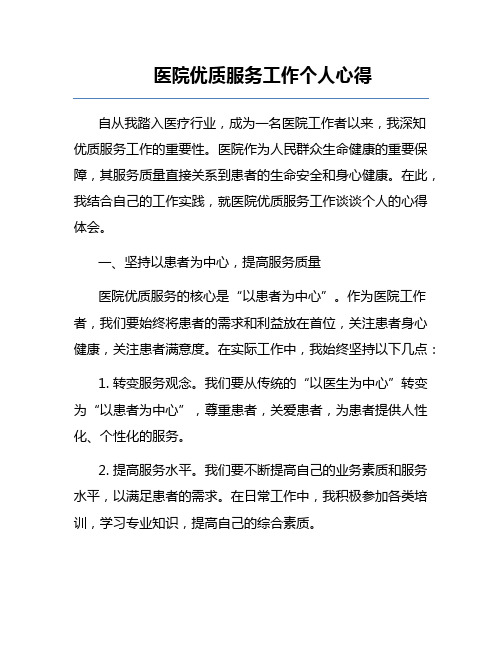 医院优质服务工作个人心得

自从我踏入医疗行业，成为一名医院工作者以来，我深知优质服务工作的重要性。医院作为人民群众生命健康的重要保障，其服务质量直接关系到患者的生命安全和身心健康。在此，我结合自己的工作实践，就医院优质服务工作谈谈个人的心得体会。

一、坚持以患者为中心，提高服务质量

医院优质服务的核心是“以患者为中心”。作为医院工作者，我们要始终将患者的需求和利益放在首位，关注患者身心健康，关注患者满意度。在实际工作中，我始终坚持以下几点：

1. 转变服务观念。我们要从传统的“以医生为中心”转变为“以患者为中心”，尊重患者，关爱患者，为患者提供人性化、个性化的服务。

2. 提高服务水平。我们要不断提高自己的业务素质和服务水平，以满足患者的需求。在日常工作中，我积极参加各类培训，学习专业知识，提高自己的综合素质。